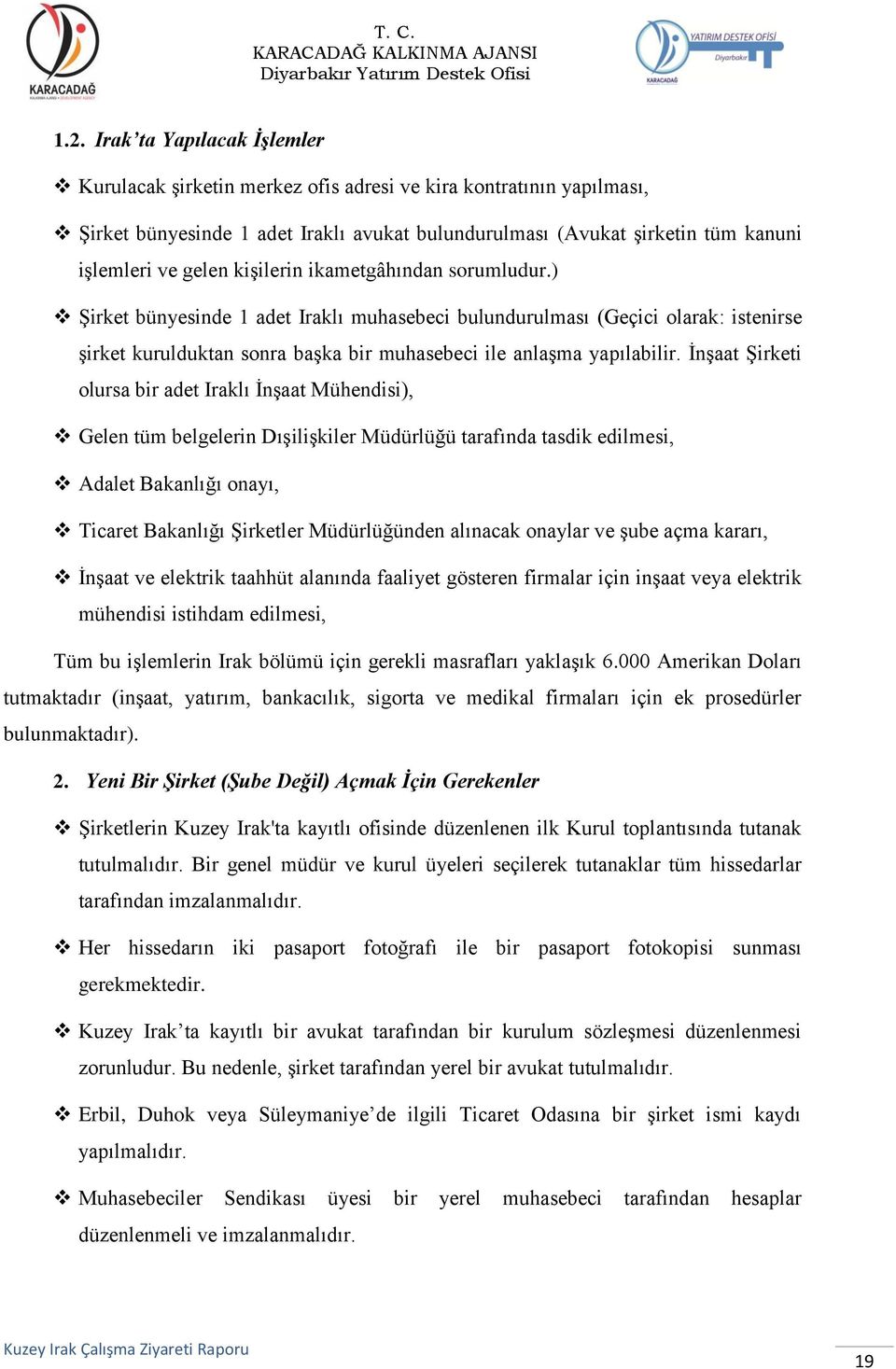 KARACADAĞ

T. C.
KARACADAĞ KALKINMA AJANSI
Diyarbakır Yatırım Destek Ofisi

YATIRIM DESTEK OFİSİ
Diyarbakır
KARACADAĞ

1.2. Irak'ta Yapılacak İşlemler

❖ Kurulacak şirketin merkez ofis adresi ve kira kontratının yapılması,

❖ Şirket bünyesinde 1 adet Iraklı avukat bulundurulması (Avukat şirketin tüm kanuni işlemleri ve gelen kişilerin ikametgâhından sorumludur.)

❖ Şirket bünyesinde 1 adet Iraklı muhasebeci bulundurulması (Geçici olarak: istenirse şirket kurulduktan sonra başka bir muhasebeci ile anlaşma yapılabilir. İnşaat Şirketi olursa bir adet Iraklı İnşaat Mühendisi),

❖ Gelen tüm belgelerin Dışilişkiler Müdürlüğü tarafında tasdik edilmesi,

❖ Adalet Bakanlığı onayı,

❖ Ticaret Bakanlığı Şirketler Müdürlüğünden alınacak onaylar ve şube açma kararı,

❖ İnşaat ve elektrik taahhüt alanında faaliyet gösteren firmalar için inşaat veya elektrik mühendisi istihdam edilmesi,

Tüm bu işlemlerin Irak bölümü için gerekli masrafları yaklaşık 6.000 Amerikan Doları tutmaktadır (inşaat, yatırım, bankacılık, sigorta ve medikal firmaları için ek prosedürler bulunmaktadır).

2. Yeni Bir Şirket (Şube Değil) Açmak İçin Gerekenler

❖ Şirketlerin Kuzey Irak'ta kayıtlı ofisinde düzenlenen ilk Kurul toplantısında tutanak tutulmalıdır. Bir genel müdür ve kurul üyeleri seçilerek tutanaklar tüm hissedarlar tarafından imzalanmalıdır.

❖ Her hissedarın iki pasaport fotoğrafı ile bir pasaport fotokopisi sunması gerekmektedir.

❖ Kuzey Irak'ta kayıtlı bir avukat tarafından bir kurulum sözleşmesi düzenlenmesi zorunludur. Bu nedenle, şirket tarafından yerel bir avukat tutulmalıdır.

❖ Erbil, Duhok veya Süleymaniye'de ilgili Ticaret Odasına bir şirket ismi kaydı yapılmalıdır.

❖ Muhasebeciler Sendikası üyesi bir yerel muhasebeci tarafından hesaplar düzenlenmeli ve imzalanmalıdır.

Kuzey Irak Çalışma Ziyareti Raporu

19